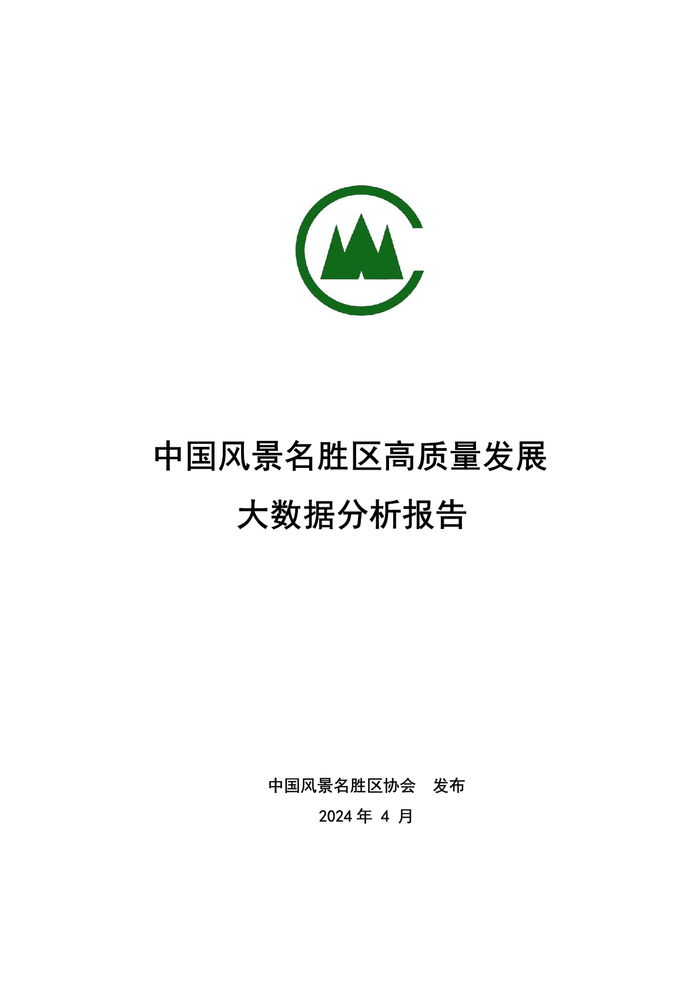 中国风景名胜区高质量发展

大数据分析报告

中国风景名胜区协会 发布

2024年4月